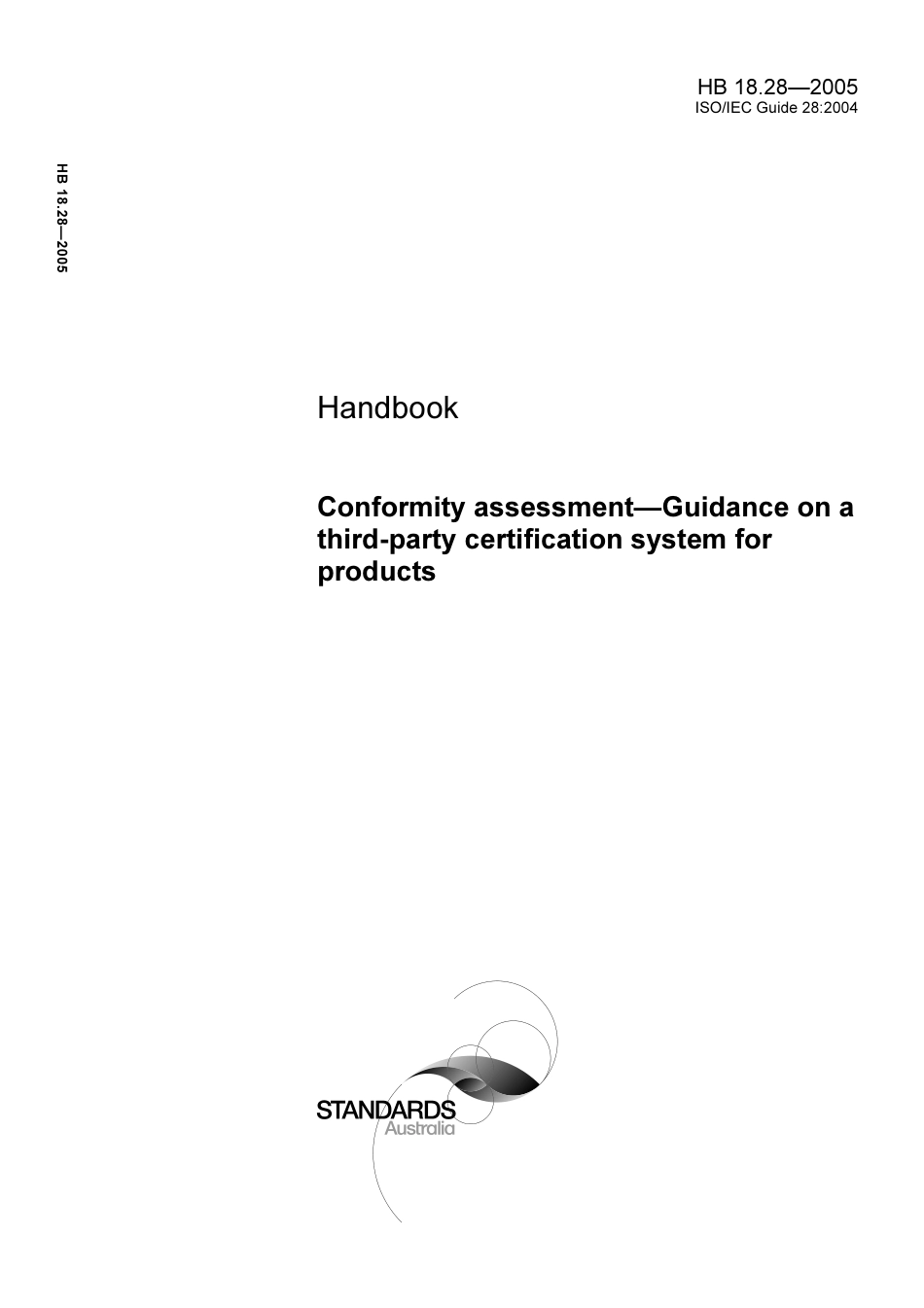 HB 18.28—2005
ISO/IEC Guide 28:2004

HB 18.28—2005

Handbook

Conformity assessment—Guidance on a third-party certification system for products

STANDARDS
Australia